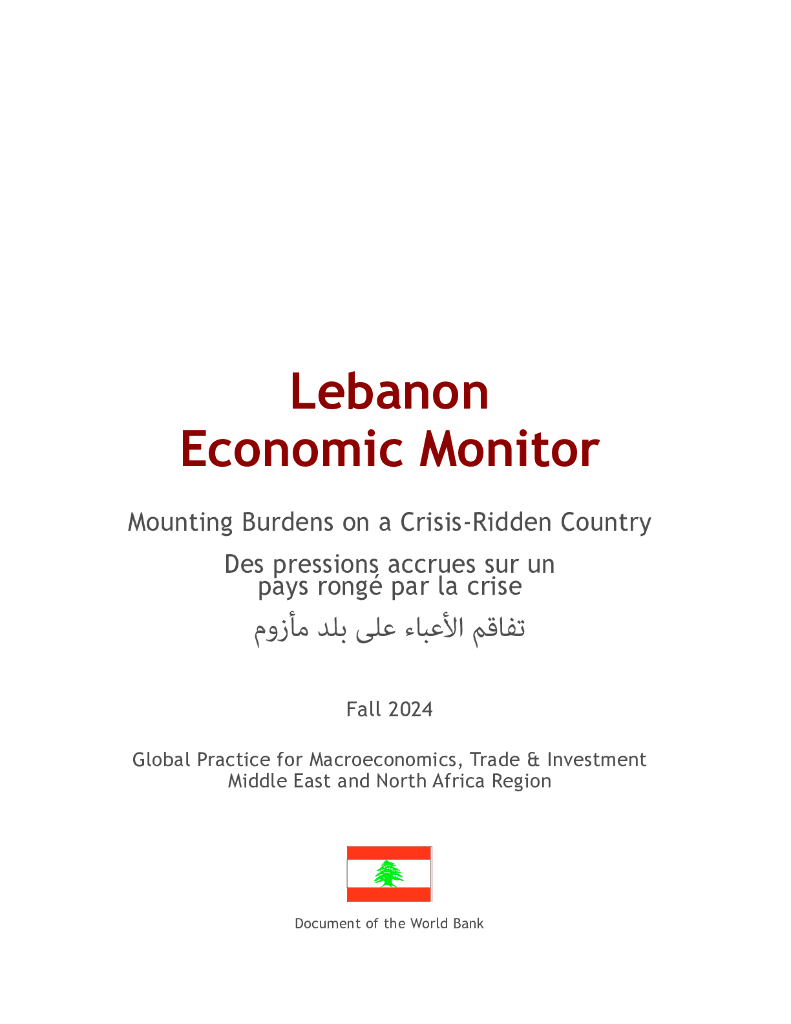 Lebanon
Economic Monitor

Mounting Burdens on a Crisis-Ridden Country

Des pressions accrues sur un pays rongé par la crise

تفاقم الأعباء على بلد مأزوم

Fall 2024

Global Practice for Macroeconomics, Trade & Investment
Middle East and North Africa Region

Document of the World Bank